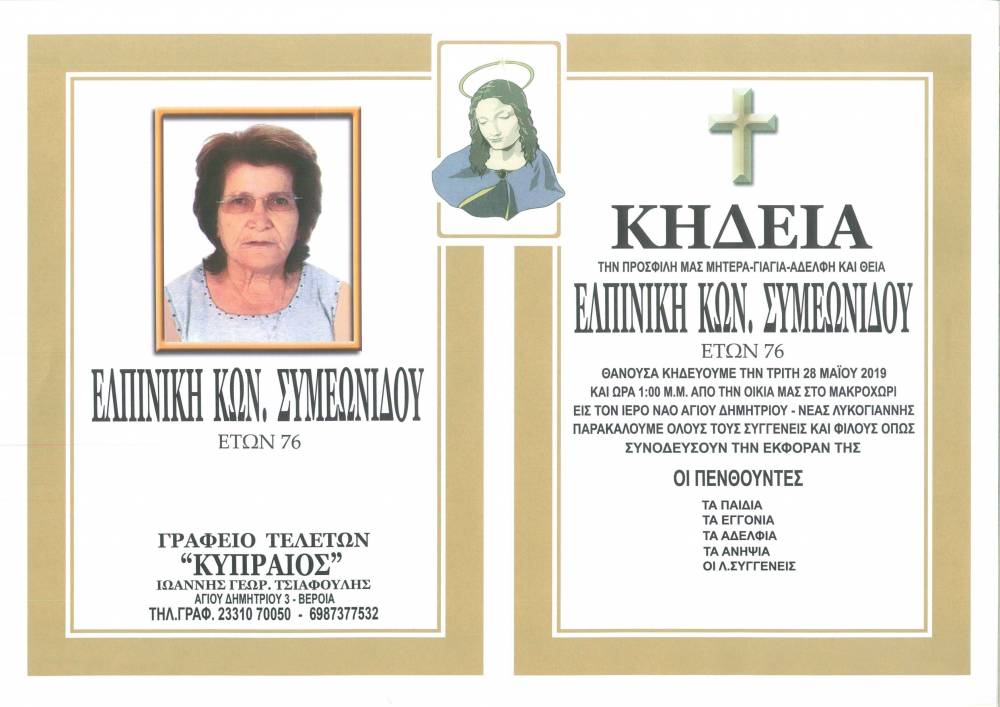 ΕΛΠΙΝΙΚΗ ΚΩΝ. ΣΥΜΕΩΝΙΔΟΥ
ΕΤΩΝ 76

ΓΡΑΦΕΙΟ ΤΕΛΕΤΩΝ
"ΚΥΠΡΑΙΟΣ"
ΙΩΑΝΝΗΣ ΓΕΩΡ. ΤΣΙΑΦΟΥΛΗΣ
ΑΓΙΟΥ ΔΗΜΗΤΡΙΟΥ 3 - ΒΕΡΟΙΑ
ΤΗΛ.ΓΡΑΦ. 23310 70050 - 6987377532

ΚΗΔΕΙΑ
ΤΗΝ ΠΡΟΣΦΙΛΗ ΜΑΣ ΜΗΤΕΡΑ-ΓΙΑΓΙΑ-ΑΔΕΛΦΗ ΚΑΙ ΘΕΙΑ
ΕΛΠΙΝΙΚΗ ΚΩΝ. ΣΥΜΕΩΝΙΔΟΥ
ΕΤΩΝ 76
ΘΑΝΟΥΣΑ ΚΗΔΕΥΟΥΜΕ ΤΗΝ ΤΡΙΤΗ 28 ΜΑΪΟΥ 2019
ΚΑΙ ΩΡΑ 1:00 Μ.Μ. ΑΠΟ ΤΗΝ ΟΙΚΙΑ ΜΑΣ ΣΤΟ ΜΑΚΡΟΧΩΡΙ
ΕΙΣ ΤΟΝ ΙΕΡΟ ΝΑΟ ΑΓΙΟΥ ΔΗΜΗΤΡΙΟΥ - ΝΕΑΣ ΛΥΚΟΓΙΑΝΝΗΣ
ΠΑΡΑΚΑΛΟΥΜΕ ΟΛΟΥΣ ΤΟΥΣ ΣΥΓΓΕΝΕΙΣ ΚΑΙ ΦΙΛΟΥΣ ΟΠΩΣ
ΣΥΝΟΔΕΥΣΟΥΝ ΤΗΝ ΕΚΦΟΡΑΝ ΤΗΣ

ΟΙ ΠΕΝΘΟΥΝΤΕΣ
ΤΑ ΠΑΙΔΙΑ
ΤΑ ΕΓΓΟΝΙΑ
ΤΑ ΑΔΕΛΦΙΑ
ΤΑ ΑΝΗΨΙΑ
ΟΙ Λ.ΣΥΓΓΕΝΕΙΣ